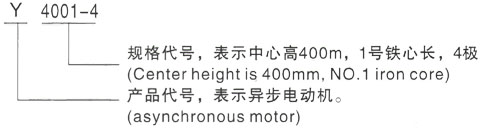 Y 4001-4

规格代号，表示中心高400m，1号铁心长，4极
(Center height is 400mm, NO.1 iron core)

产品代号，表示异步电动机。
(asynchronous motor)